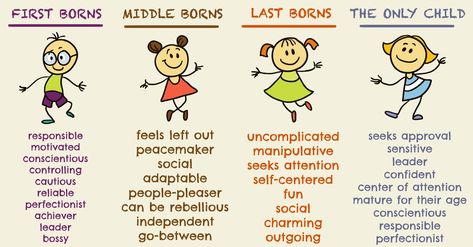 FIRST BORNS

responsible
motivated
conscientious
controlling
cautious
reliable
perfectionist
achiever
leader
bossy

MIDDLE BORNS

feels left out
peacemaker
social
adaptable
people-pleaser
can be rebellious
independent
go-between

LAST BORNS

uncomplicated
manipulative
seeks attention
self-centered
fun
social
charming
outgoing

THE ONLY CHILD

seeks approval
sensitive
leader
confident
center of attention
mature for their age
conscientious
responsible
perfectionist